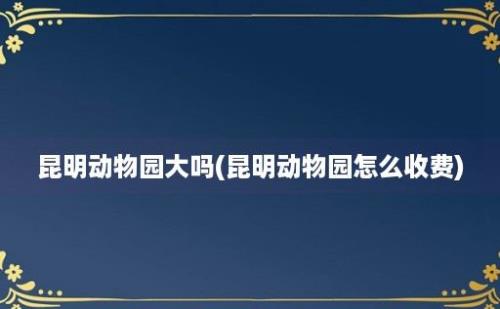 昆明动物园大吗(昆明动物园怎么收费)